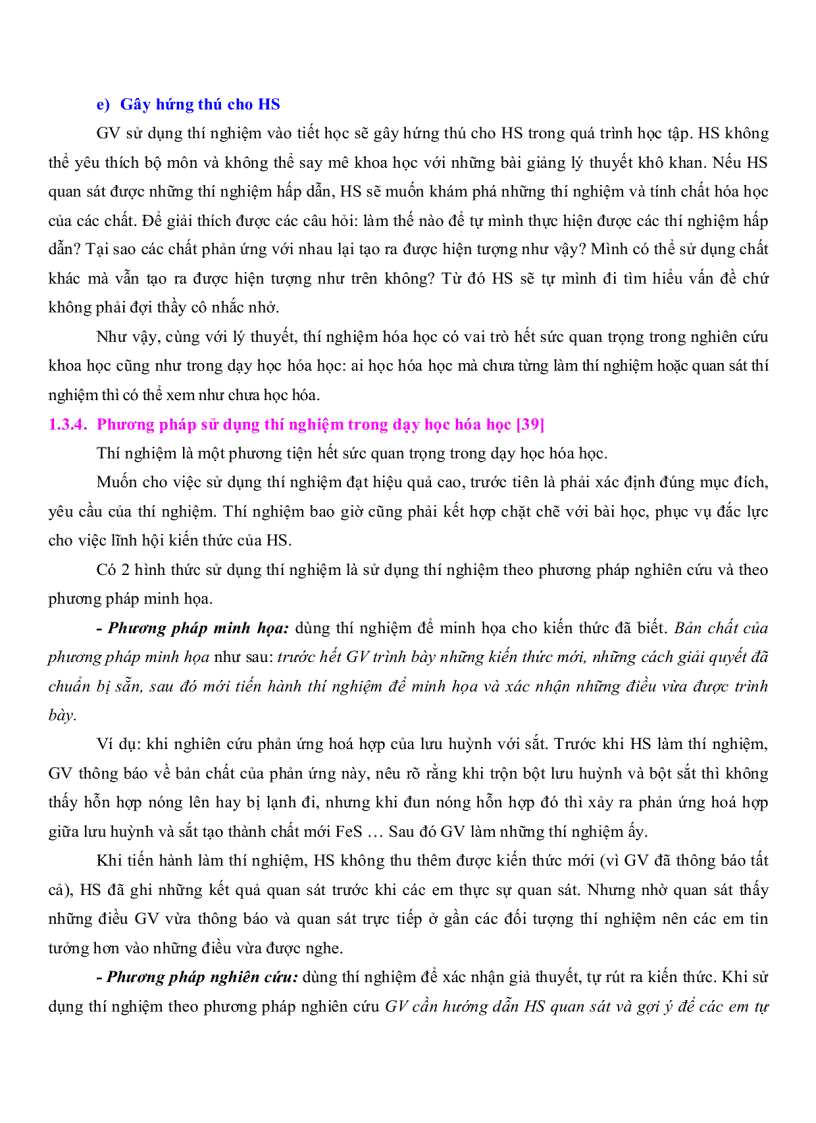 e) Gây hứng thú cho HS

GV sử dụng thí nghiệm vào tiết học sẽ gây hứng thú cho HS trong quá trình học tập. HS không thể yêu thích bộ môn và không thể say mê khoa học với những bài giảng lý thuyết khô khan. Nếu HS quan sát được những thí nghiệm hấp dẫn, HS sẽ muốn khám phá những thí nghiệm và tính chất hóa học của các chất. Để giải thích được các câu hỏi: làm thế nào để tự mình thực hiện được các thí nghiệm hấp dẫn? Tại sao các chất phản ứng với nhau lại tạo ra được hiện tượng như vậy? Mình có thể sử dụng chất khác mà vẫn tạo ra được hiện tượng như trên không? Từ đó HS sẽ tự mình đi tìm hiểu vấn đề chứ không phải đợi thầy cô nhắc nhở.

Như vậy, cùng với lý thuyết, thí nghiệm hóa học có vai trò hết sức quan trọng trong nghiên cứu khoa học cũng như trong dạy học hóa học: ai học hóa học mà chưa từng làm thí nghiệm hoặc quan sát thí nghiệm thì có thể xem như chưa học hóa.

1.3.4. Phương pháp sử dụng thí nghiệm trong dạy học hóa học [39]

Thí nghiệm là một phương tiện hết sức quan trọng trong dạy học hóa học.

Muốn cho việc sử dụng thí nghiệm đạt hiệu quả cao, trước tiên là phải xác định đúng mục đích, yêu cầu của thí nghiệm. Thí nghiệm bao giờ cũng phải kết hợp chặt chẽ với bài học, phục vụ đắc lực cho việc lĩnh hội kiến thức của HS.

Có 2 hình thức sử dụng thí nghiệm là sử dụng thí nghiệm theo phương pháp nghiên cứu và theo phương pháp minh họa.

- Phương pháp minh họa: dùng thí nghiệm để minh họa cho kiến thức đã biết. Bản chất của phương pháp minh họa như sau: trước hết GV trình bày những kiến thức mới, những cách giải quyết đã chuẩn bị sẵn, sau đó mới tiến hành thí nghiệm để minh họa và xác nhận những điều vừa được trình bày.

Ví dụ: khi nghiên cứu phản ứng hoá hợp của lưu huỳnh với sắt. Trước khi HS làm thí nghiệm, GV thông báo về bản chất của phản ứng này, nêu rõ rằng khi trộn bột lưu huỳnh và bột sắt thì không thấy hỗn hợp nóng lên hay bị lạnh đi, nhưng khi đun nóng hỗn hợp đó thì xảy ra phản ứng hoá hợp giữa lưu huỳnh và sắt tạo thành chất mới FeS … Sau đó GV làm những thí nghiệm ấy.

Khi tiến hành làm thí nghiệm, HS không thu thêm được kiến thức mới (vì GV đã thông báo tất cả), HS đã ghi những kết quả quan sát trước khi các em thực sự quan sát. Nhưng nhờ quan sát thấy những điều GV vừa thông báo và quan sát trực tiếp ở gần các đối tượng thí nghiệm nên các em tin tưởng hơn vào những điều vừa được nghe.

- Phương pháp nghiên cứu: dùng thí nghiệm để xác nhận giả thuyết, tự rút ra kiến thức. Khi sử dụng thí nghiệm theo phương pháp nghiên cứu GV cần hướng dẫn HS quan sát và gợi ý để các em tự